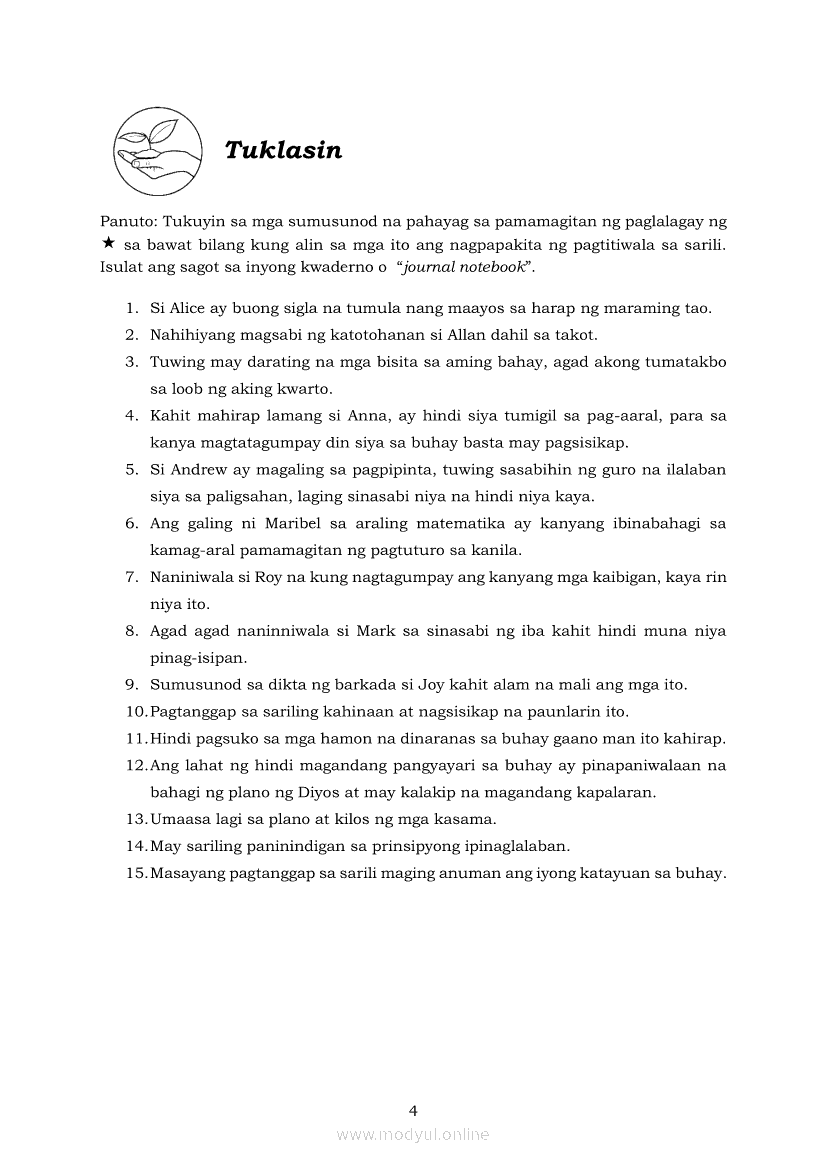 Tuklasin

Panuto: Tukuyin sa mga sumusunod na pahayag sa pamamagitan ng paglalagay ng ★ sa bawat bilang kung alin sa mga ito ang nagpapakita ng pagtitiwala sa sarili. Isulat ang sagot sa inyong kwaderno o "journal notebook".

1. Si Alice ay buong sigla na tumula nang maayos sa harap ng maraming tao.
2. Nahihiyang magsabi ng katotohanan si Allan dahil sa takot.
3. Tuwing may darating na mga bisita sa aming bahay, agad akong tumatakbo sa loob ng aking kwarto.
4. Kahit mahirap lamang si Anna, ay hindi siya tumigil sa pag-aaral, para sa kanya magtatagumpay din siya sa buhay basta may pagsisikap.
5. Si Andrew ay magaling sa pagpipinta, tuwing sasabihin ng guro na ilalaban siya sa paligsahan, laging sinasabi niya na hindi niya kaya.
6. Ang galing ni Maribel sa araling matematika ay kanyang ibinabahagi sa kamag-aral pamamagitan ng pagtuturo sa kanila.
7. Naniniwala si Roy na kung nagtagumpay ang kanyang mga kaibigan, kaya rin niya ito.
8. Agad agad naninniwala si Mark sa sinasabi ng iba kahit hindi muna niya pinag-isipan.
9. Sumusunod sa dikta ng barkada si Joy kahit alam na mali ang mga ito.
10. Pagtanggap sa sariling kahinaan at nagsisikap na paunlarin ito.
11. Hindi pagsuko sa mga hamon na dinaranas sa buhay gaano man ito kahirap.
12. Ang lahat ng hindi magandang pangyayari sa buhay ay pinapaniwalaan na bahagi ng plano ng Diyos at may kalakip na magandang kapalaran.
13. Umaasa lagi sa plano at kilos ng mga kasama.
14. May sariling paninindigan sa prinsipyong ipinaglalaban.
15. Masayang pagtanggap sa sarili maging anuman ang iyong katayuan sa buhay.

4

www.modyul.online